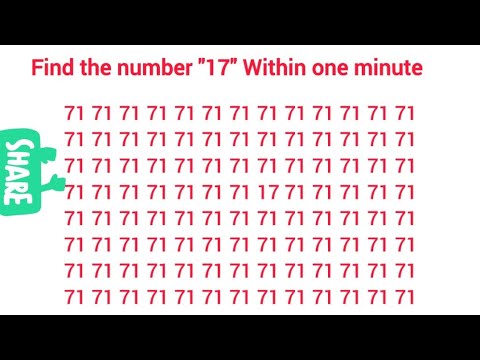 Find the number "17" Within one minute

SHARE

71 71 71 71 71 71 71 71 71 71 71 71 71
71 71 71 71 71 71 71 71 71 71 71 71 71
71 71 71 71 71 71 71 71 71 71 71 71 71
71 71 71 71 71 71 71 17 71 71 71 71 71
71 71 71 71 71 71 71 71 71 71 71 71 71
71 71 71 71 71 71 71 71 71 71 71 71 71
71 71 71 71 71 71 71 71 71 71 71 71 71
71 71 71 71 71 71 71 71 71 71 71 71 71